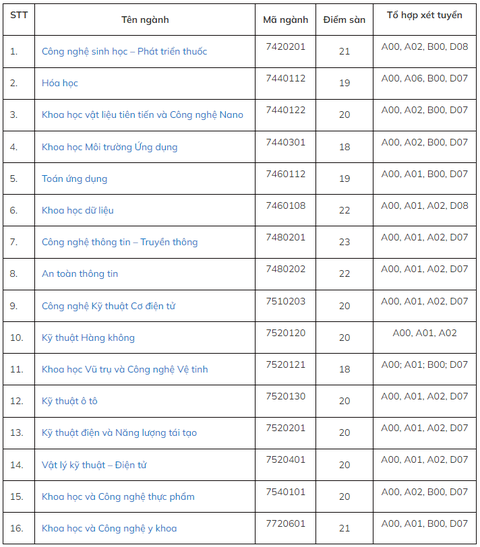 | STT | Tên ngành | Mã ngành | Điểm sàn | Tổ hợp xét tuyển |
|---|---|---|---|---|
| 1. | Công nghệ sinh học – Phát triển thuốc | 7420201 | 21 | A00, A02, B00, D08 |
| 2. | Hóa học | 7440112 | 19 | A00, A06, B00, D07 |
| 3. | Khoa học vật liệu tiên tiến và Công nghệ Nano | 7440122 | 20 | A00, A02, B00, D07 |
| 4. | Khoa học Môi trường Ứng dụng | 7440301 | 18 | A00, A02, B00, D07 |
| 5. | Toán ứng dụng | 7460112 | 19 | A00, A01, B00, D07 |
| 6. | Khoa học dữ liệu | 7460108 | 22 | A00, A01, A02, D08 |
| 7. | Công nghệ thông tin – Truyền thông | 7480201 | 23 | A00, A01, A02, D07 |
| 8. | An toàn thông tin | 7480202 | 22 | A00, A01, A02, D07 |
| 9. | Công nghệ Kỹ thuật Cơ điện tử | 7510203 | 20 | A00, A01, A02, D07 |
| 10. | Kỹ thuật Hàng không | 7520120 | 20 | A00, A01, A02 |
| 11. | Khoa học Vũ trụ và Công nghệ Vệ tinh | 7520121 | 18 | A00; A01; B00; D07 |
| 12. | Kỹ thuật ô tô | 7520130 | 20 | A00, A01, A02, D07 |
| 13. | Kỹ thuật điện và Năng lượng tái tạo | 7520201 | 20 | A00, A01, A02, D07 |
| 14. | Vật lý kỹ thuật – Điện tử | 7520401 | 20 | A00, A01, A02, D07 |
| 15. | Khoa học và Công nghệ thực phẩm | 7540101 | 20 | A00, A02, B00, D07 |
| 16. | Khoa học và Công nghệ y khoa | 7720601 | 21 | A00, A01, B00, D07 |